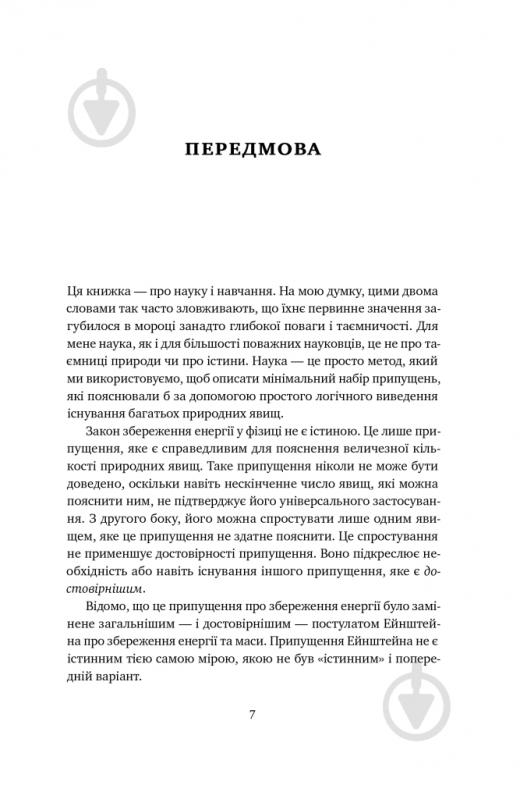 ПЕРЕДМОВА

Ця книжка — про науку і навчання. На мою думку, цими двома словами так часто зловживають, що їхнє первинне значення загубилося в мороці занадто глибокої поваги і таємничості. Для мене наука, як і для більшості поважних науковців, це не про таємниці природи чи про істини. Наука — це просто метод, який ми використовуємо, щоб описати мінімальний набір припущень, які пояснювали б за допомогою простого логічного виведення існування багатьох природних явищ.

Закон збереження енергії у фізиці не є істиною. Це лише припущення, яке є справедливим для пояснення величезної кількості природних явищ. Таке припущення ніколи не може бути доведено, оскільки навіть нескінченне число явищ, які можна пояснити ним, не підтверджує його універсального застосування. З другого боку, його можна спростувати лише одним явищем, яке це припущення не здатне пояснити. Це спростування не применшує достовірності припущення. Воно підкреслює необхідність або навіть існування іншого припущення, яке є достовірнішим.

Відомо, що це припущення про збереження енергії було замінене загальнішим — і достовірнішим — постулатом Ейнштейна про збереження енергії та маси. Припущення Ейнштейна не є істинним тією самою мірою, якою не був «істинним» і попередній варіант.

7